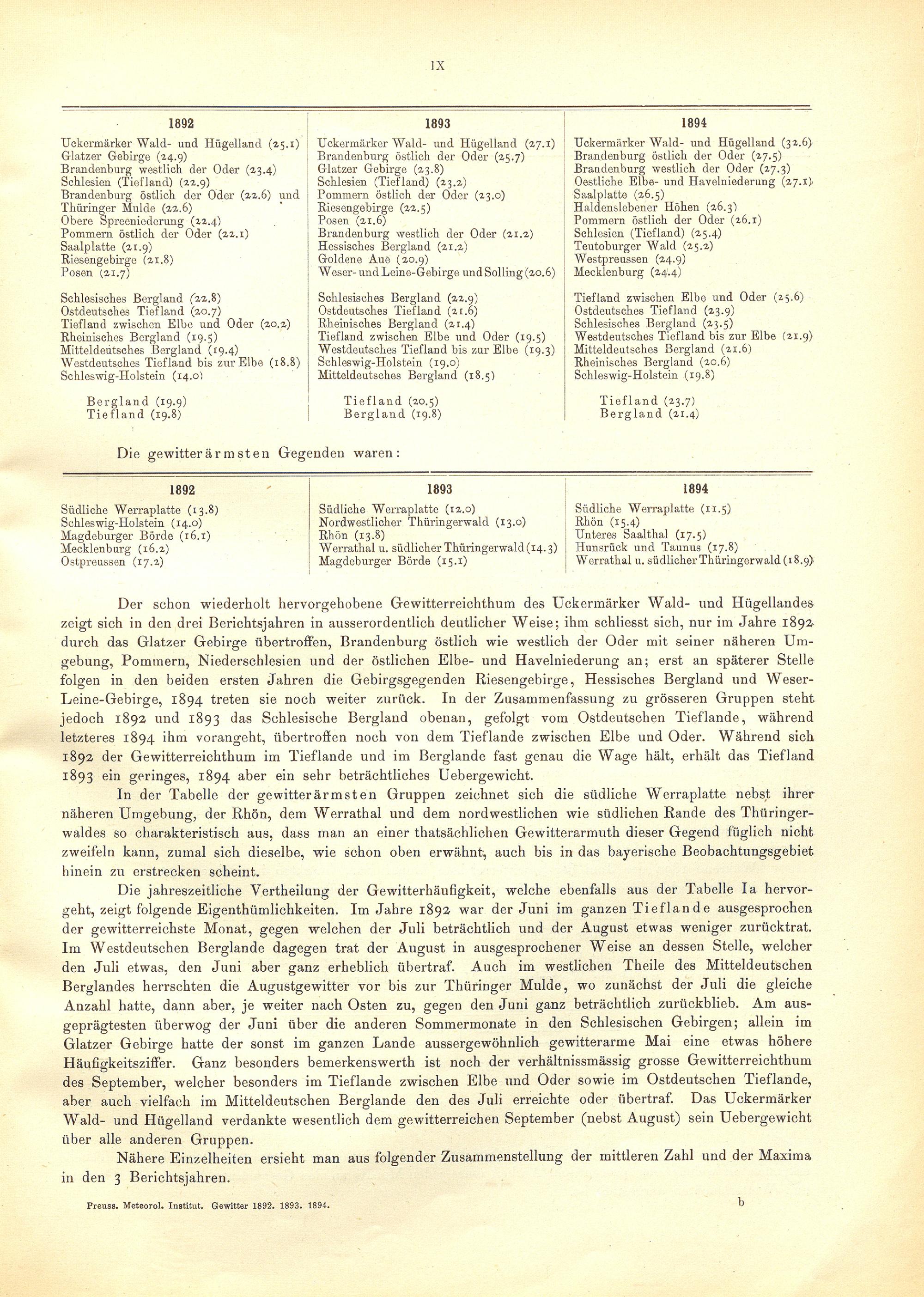 IX

| 1892 | 1893 | 1894 |
|---|---|---|
| Uckermärker Wald- und Hügelland (25.1) | Uckermärker Wald- und Hügelland (27.1) | Uckermärker Wald- und Hügelland (32.6) |
| Glatzer Gebirge (24.9) | Brandenburg östlich der Oder (25.7) | Brandenburg östlich der Oder (27.5) |
| Brandenburg westlich der Oder (23.4) | Glatzer Gebirge (23.8) | Brandenburg westlich der Oder (27.3) |
| Schlesien (Tiefland) (22.9) | Schlesien (Tiefland) (23.2) | Oestliche Elbe- und Havelniederung (27.1) |
| Brandenburg östlich der Oder (22.6) und Thüringer Mulde (22.6) | Pommern östlich der Oder (23.0) | Saalplatte (26.5) |
| Obere Spreeniederung (22.4) | Riesengebirge (22.5) | Haldenslebener Höhen (26.3) |
| Pommern östlich der Oder (22.1) | Posen (21.6) | Pommern östlich der Oder (26.1) |
| Saalplatte (21.9) | Brandenburg westlich der Oder (21.2) | Schlesien (Tiefland) (25.4) |
| Riesengebirge (21.8) | Hessisches Bergland (21.2) | Teutoburger Wald (25.2) |
| Posen (21.7) | Goldene Aue (20.9) | Westpreussen (24.9) |
| | Weser- und Leine-Gebirge und Solling (20.6) | Mecklenburg (24.4) |
| Schlesisches Bergland (22.8) | Schlesisches Bergland (22.9) | Tiefland zwischen Elbe und Oder (25.6) |
| Ostdeutsches Tiefland (20.7) | Ostdeutsches Tiefland (21.6) | Ostdeutsches Tiefland (23.9) |
| Tiefland zwischen Elbe und Oder (20.2) | Rheinisches Bergland (21.4) | Schlesisches Bergland (23.5) |
| Rheinisches Bergland (19.5) | Tiefland zwischen Elbe und Oder (19.5) | Westdeutsches Tiefland bis zur Elbe (21.9) |
| Mitteldeutsches Bergland (19.4) | Westdeutsches Tiefland bis zur Elbe (19.3) | Mitteldeutsches Bergland (21.6) |
| Westdeutsches Tiefland bis zur Elbe (18.8) | Schleswig-Holstein (19.0) | Rheinisches Bergland (20.6) |
| Schleswig-Holstein (14.0) | Mitteldeutsches Bergland (18.5) | Schleswig-Holstein (19.8) |
| Bergland (19.9) | Tiefland (20.5) | Tiefland (23.7) |
| Tiefland (19.8) | Bergland (19.8) | Bergland (21.4) |

Die gewitterärmsten Gegenden waren:

| 1892 | 1893 | 1894 |
|---|---|---|
| Südliche Werraplatte (13.8) | Südliche Werraplatte (12.0) | Südliche Werraplatte (11.5) |
| Schleswig-Holstein (14.0) | Nordwestlicher Thüringerwald (13.0) | Rhön (15.4) |
| Magdeburger Börde (16.1) | Rhön (13.8) | Unteres Saalthal (17.5) |
| Mecklenburg (16.2) | Werrathal u. südlicher Thüringerwald (14.3) | Hunsrück und Taunus (17.8) |
| Ostpreussen (17.2) | Magdeburger Börde (15.1) | Werrathal u. südlicher Thüringerwald (18.9) |

Der schon wiederholt hervorgehobene Gewitterreichthum des Uckermärker Wald- und Hügellandes zeigt sich in den drei Berichtsjahren in ausserordentlich deutlicher Weise; ihm schliesst sich, nur im Jahre 1892 durch das Glatzer Gebirge übertroffen, Brandenburg östlich wie westlich der Oder mit seiner näheren Umgebung, Pommern, Niederschlesien und der östlichen Elbe- und Havelniederung an; erst an späterer Stelle folgen in den beiden ersten Jahren die Gebirgsgegenden Riesengebirge, Hessisches Bergland und Weser-Leine-Gebirge, 1894 treten sie noch weiter zurück. In der Zusammenfassung zu grösseren Gruppen steht jedoch 1892 und 1893 das Schlesische Bergland obenan, gefolgt vom Ostdeutschen Tieflande, während letzteres 1894 ihm vorangeht, übertroffen noch von dem Tieflande zwischen Elbe und Oder. Während sich 1892 der Gewitterreichthum im Tieflande und im Berglande fast genau die Wage hält, erhält das Tiefland 1893 ein geringes, 1894 aber ein sehr beträchtliches Uebergewicht.

In der Tabelle der gewitterärmsten Gruppen zeichnet sich die südliche Werraplatte nebst ihrer näheren Umgebung, der Rhön, dem Werrathal und dem nordwestlichen wie südlichen Rande des Thüringerwaldes so charakteristisch aus, dass man an einer thatsächlichen Gewitterarmuth dieser Gegend füglich nicht zweifeln kann, zumal sich dieselbe, wie schon oben erwähnt, auch bis in das bayerische Beobachtungsgebiet hinein zu erstrecken scheint.

Die jahreszeitliche Vertheilung der Gewitterhäufigkeit, welche ebenfalls aus der Tabelle Ia hervorgeht, zeigt folgende Eigenthümlichkeiten. Im Jahre 1892 war der Juni im ganzen Tieflande ausgesprochen der gewitterreichste Monat, gegen welchen der Juli beträchtlich und der August etwas weniger zurücktrat. Im Westdeutschen Berglande dagegen trat der August in ausgesprochener Weise an dessen Stelle, welcher den Juli etwas, den Juni aber ganz erheblich übertraf. Auch im westlichen Theile des Mitteldeutschen Berglandes herrschten die Augustgewitter vor bis zur Thüringer Mulde, wo zunächst der Juli die gleiche Anzahl hatte, dann aber, je weiter nach Osten zu, gegen den Juni ganz beträchtlich zurückblieb. Am ausgeprägtesten überwog der Juni über die anderen Sommermonate in den Schlesischen Gebirgen; allein im Glatzer Gebirge hatte der sonst im ganzen Lande aussergewöhnlich gewitterarme Mai eine etwas höhere Häufigkeitsziffer. Ganz besonders bemerkenswerth ist noch der verhältnissmässig grosse Gewitterreichthum des September, welcher besonders im Tieflande zwischen Elbe und Oder sowie im Ostdeutschen Tieflande, aber auch vielfach im Mitteldeutschen Berglande den des Juli erreichte oder übertraf. Das Uckermärker Wald- und Hügelland verdankte wesentlich dem gewitterreichen September (nebst August) sein Uebergewicht über alle anderen Gruppen.

Nähere Einzelheiten ersieht man aus folgender Zusammenstellung der mittleren Zahl und der Maxima in den 3 Berichtsjahren.

Preuss. Meteorol. Institut. Gewitter 1892. 1893. 1894. b